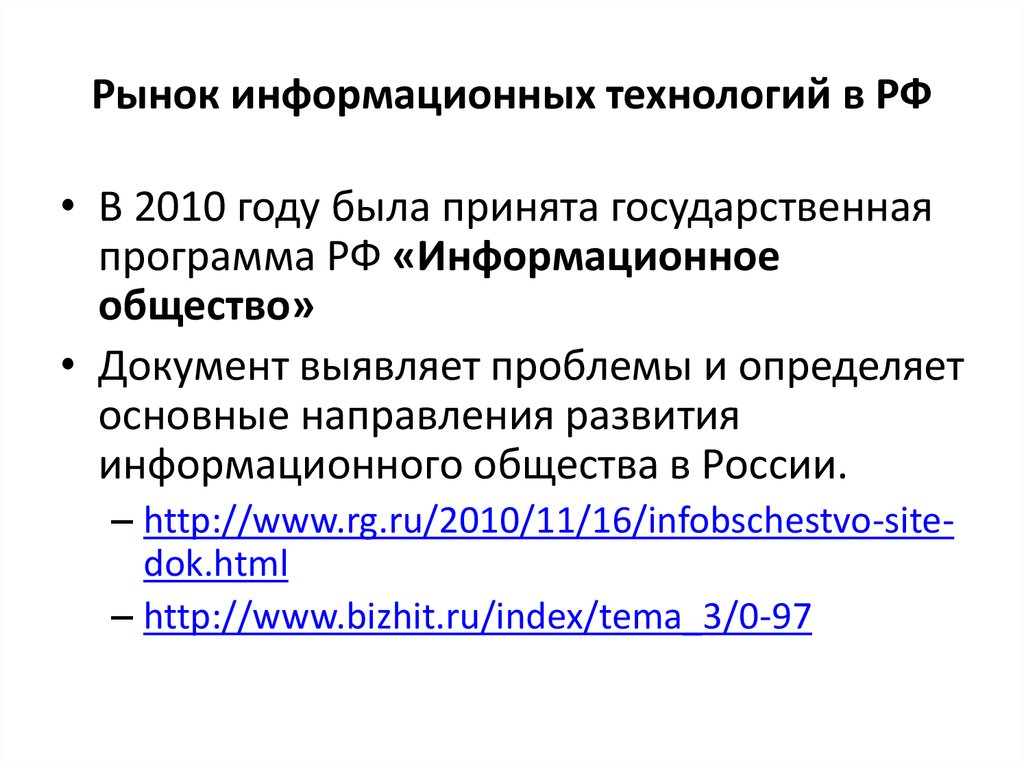 Рынок информационных технологий в РФ

• В 2010 году была принята государственная программа РФ «Информационное общество»

• Документ выявляет проблемы и определяет основные направления развития информационного общества в России.

– http://www.rg.ru/2010/11/16/infobschestvo-site-dok.html

– http://www.bizhit.ru/index/tema_3/0-97